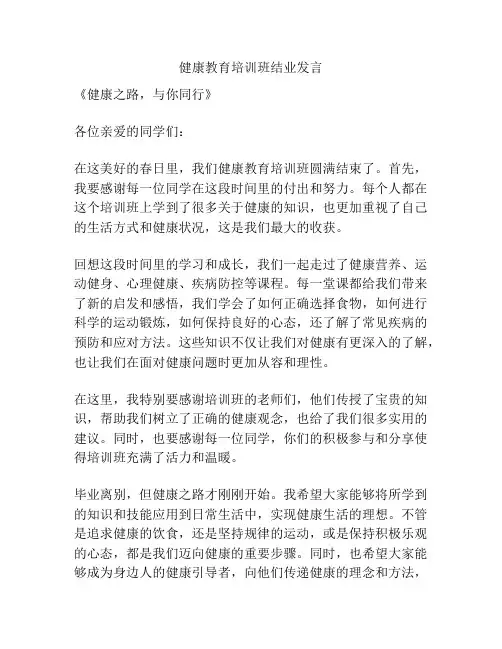 健康教育培训班结业发言

《健康之路，与你同行》

各位亲爱的同学们：

在这美好的春日里，我们健康教育培训班圆满结束了。首先，我要感谢每一位同学在这段时间里的付出和努力。每个人都在这个培训班上学到了很多关于健康的知识，也更加重视了自己的生活方式和健康状况，这是我们最大的收获。

回想这段时间里的学习和成长，我们一起走过了健康营养、运动健身、心理健康、疾病防控等课程。每一堂课都给我们带来了新的启发和感悟，我们学会了如何正确选择食物，如何进行科学的运动锻炼，如何保持良好的心态，还了解了常见疾病的预防和应对方法。这些知识不仅让我们对健康有更深入的了解，也让我们在面对健康问题时更加从容和理性。

在这里，我特别要感谢培训班的老师们，他们传授了宝贵的知识，帮助我们树立了正确的健康观念，也给了我们很多实用的建议。同时，也要感谢每一位同学，你们的积极参与和分享使得培训班充满了活力和温暖。

毕业离别，但健康之路才刚刚开始。我希望大家能够将所学到的知识和技能应用到日常生活中，实现健康生活的理想。不管是追求健康的饮食，还是坚持规律的运动，或是保持积极乐观的心态，都是我们迈向健康的重要步骤。同时，也希望大家能够成为身边人的健康引导者，向他们传递健康的理念和方法，